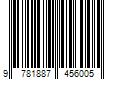 9 781887 456005